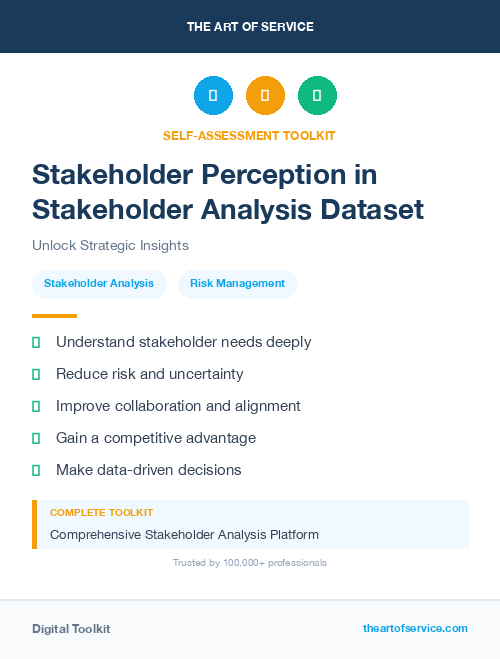 THE ART OF SERVICE

SELF-ASSESSMENT TOOLKIT

Stakeholder Perception in Stakeholder Analysis Dataset

Unlock Strategic Insights

Stakeholder Analysis

Risk Management

Understand stakeholder needs deeply

Reduce risk and uncertainty

Improve collaboration and alignment

Gain a competitive advantage

Make data-driven decisions

COMPLETE TOOLKIT

Comprehensive Stakeholder Analysis Platform

Trusted by 100,000+ professionals

Digital Toolkit

theartofservice.com